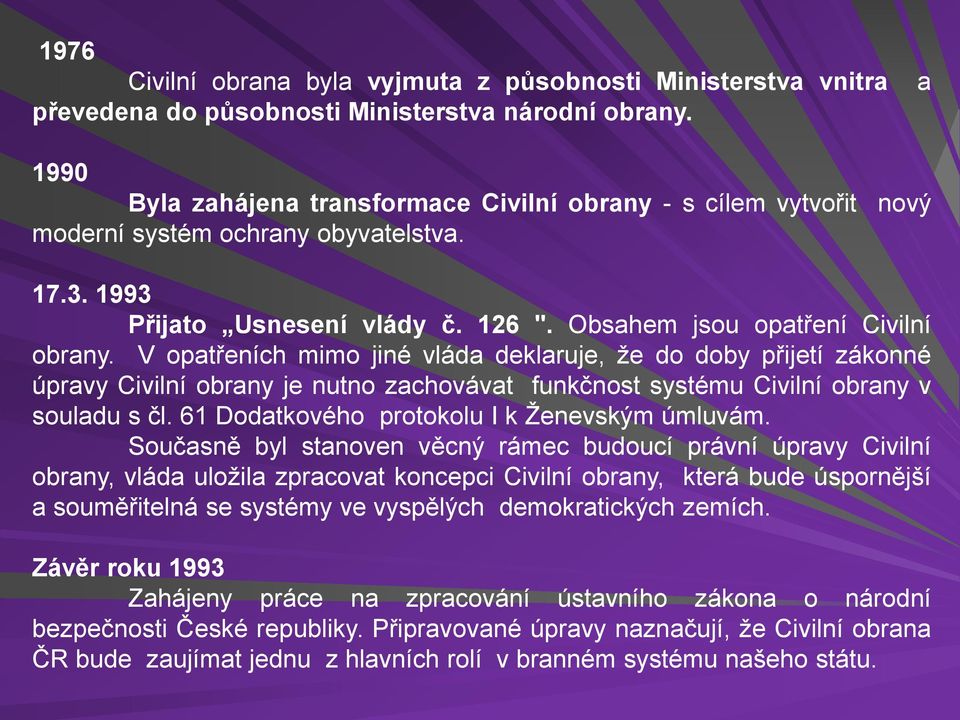 1976

Civilní obrana byla vyjmuta z působnosti Ministerstva vnitra a převedena do působnosti Ministerstva národní obrany.

1990

Byla zahájena transformace Civilní obrany - s cílem vytvořit nový moderní systém ochrany obyvatelstva.

17.3. 1993

Přijato „Usnesení vlády č. 126 ". Obsahem jsou opatření Civilní obrany. V opatřeních mimo jiné vláda deklaruje, že do doby přijetí zákonné úpravy Civilní obrany je nutno zachovávat funkčnost systému Civilní obrany v souladu s čl. 61 Dodatkového protokolu I k Ženevským úmluvám.

Současně byl stanoven věcný rámec budoucí právní úpravy Civilní obrany, vláda uložila zpracovat koncepci Civilní obrany, která bude úspornější a souměřitelná se systémy ve vyspělých demokratických zemích.

Závěr roku 1993

Zahájeny práce na zpracování ústavního zákona o národní bezpečnosti České republiky. Připravované úpravy naznačují, že Civilní obrana ČR bude zaujímat jednu z hlavních rolí v branném systému našeho státu.